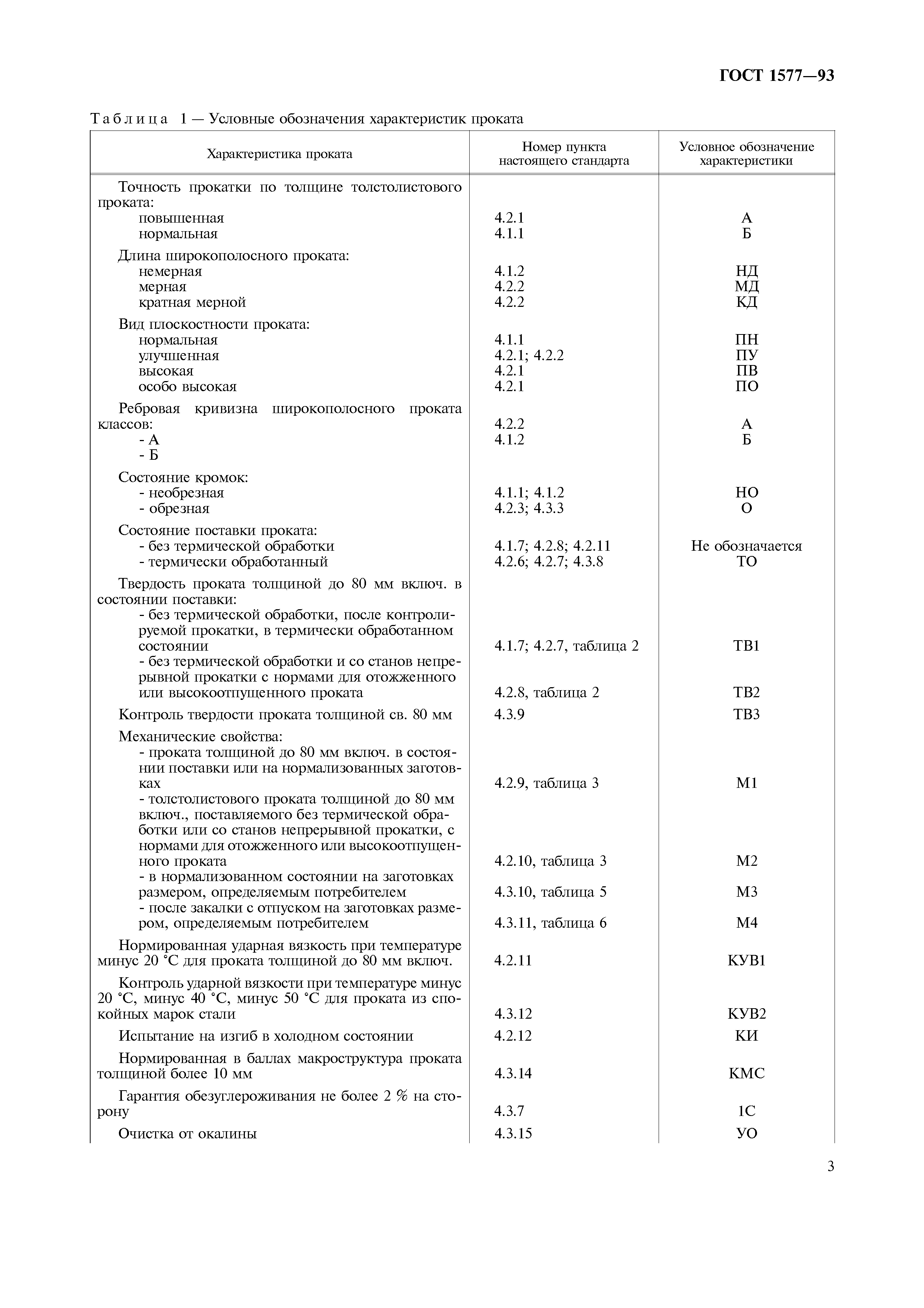 ГОСТ 1577—93

Таблица 1 — Условные обозначения характеристик проката

| Характеристика проката | Номер пункта настоящего стандарта | Условное обозначение характеристики |
|---|---|---|
| Точность прокатки по толщине толстолистового проката: | | |
| повышенная | 4.2.1 | А |
| нормальная | 4.1.1 | Б |
| Длина широкополосного проката: | | |
| немерная | 4.1.2 | НД |
| мерная | 4.2.2 | МД |
| кратная мерной | 4.2.2 | КД |
| Вид плоскостности проката: | | |
| нормальная | 4.1.1 | ПН |
| улучшенная | 4.2.1; 4.2.2 | ПУ |
| высокая | 4.2.1 | ПВ |
| особо высокая | 4.2.1 | ПО |
| Ребровая кривизна широкополосного проката классов: | | |
| - А | 4.2.2 | А |
| - Б | 4.1.2 | Б |
| Состояние кромок: | | |
| - необрезная | 4.1.1; 4.1.2 | НО |
| - обрезная | 4.2.3; 4.3.3 | О |
| Состояние поставки проката: | | |
| - без термической обработки | 4.1.7; 4.2.8; 4.2.11 | Не обозначается |
| - термически обработанный | 4.2.6; 4.2.7; 4.3.8 | ТО |
| Твердость проката толщиной до 80 мм включ. в состоянии поставки: | | |
| - без термической обработки, после контролируемой прокатки, в термически обработанном состоянии | 4.1.7; 4.2.7, таблица 2 | ТВ1 |
| - без термической обработки и со станов непрерывной прокатки с нормами для отожженного или высокоотпущенного проката | 4.2.8, таблица 2 | ТВ2 |
| Контроль твердости проката толщиной св. 80 мм | 4.3.9 | ТВ3 |
| Механические свойства: | | |
| - проката толщиной до 80 мм включ. в состоянии поставки или на нормализованных заготовках | 4.2.9, таблица 3 | М1 |
| - толстолистового проката толщиной до 80 мм включ., поставляемого без термической обработки или со станов непрерывной прокатки, с нормами для отожженного или высокоотпущенного проката | 4.2.10, таблица 3 | М2 |
| - в нормализованном состоянии на заготовках размером, определяемым потребителем | 4.3.10, таблица 5 | М3 |
| - после закалки с отпуском на заготовках размером, определяемым потребителем | 4.3.11, таблица 6 | М4 |
| Нормированная ударная вязкость при температуре минус 20 °С для проката толщиной до 80 мм включ. | 4.2.11 | КУВ1 |
| Контроль ударной вязкости при температуре минус 20 °С, минус 40 °С, минус 50 °С для проката из спокойных марок стали | 4.3.12 | КУВ2 |
| Испытание на изгиб в холодном состоянии | 4.2.12 | КИ |
| Нормированная в баллах макроструктура проката толщиной более 10 мм | 4.3.14 | КМС |
| Гарантия обезуглероживания не более 2 % на сторону | 4.3.7 | 1С |
| Очистка от окалины | 4.3.15 | УО |

3